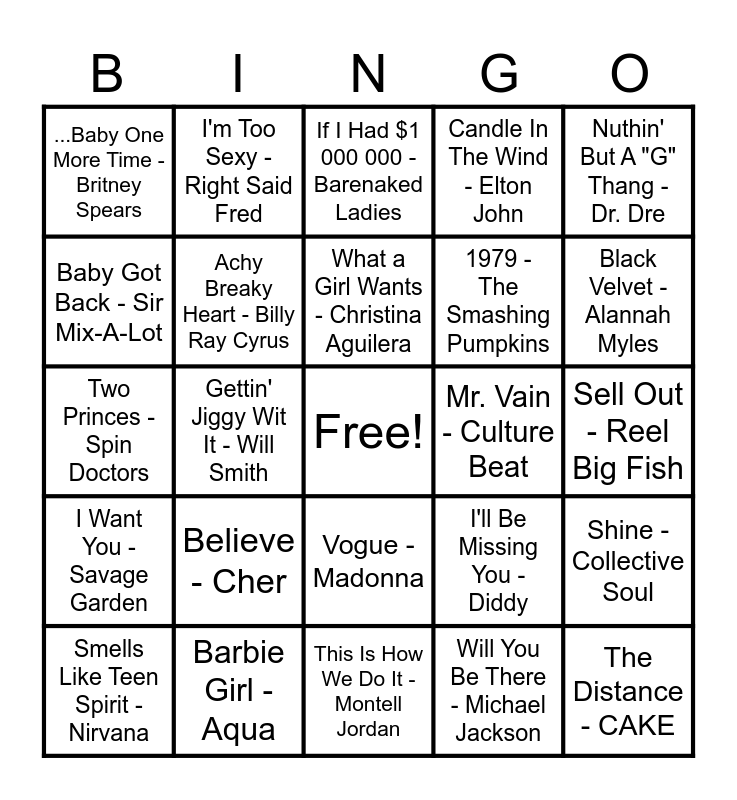 | B | I | N | G | O |
|---|---|---|---|---|
| ...Baby One More Time - Britney Spears | I'm Too Sexy - Right Said Fred | If I Had $1 000 000 - Barenaked Ladies | Candle In The Wind - Elton John | Nuthin' But A "G" Thang - Dr. Dre |
| Baby Got Back - Sir Mix-A-Lot | Achy Breaky Heart - Billy Ray Cyrus | What a Girl Wants - Christina Aguilera | 1979 - The Smashing Pumpkins | Black Velvet - Alannah Myles |
| Two Princes - Spin Doctors | Gettin' Jiggy Wit It - Will Smith | Free! | Mr. Vain - Culture Beat | Sell Out - Reel Big Fish |
| I Want You - Savage Garden | Believe - Cher | Vogue - Madonna | I'll Be Missing You - Diddy | Shine - Collective Soul |
| Smells Like Teen Spirit - Nirvana | Barbie Girl - Aqua | This Is How We Do It - Montell Jordan | Will You Be There - Michael Jackson | The Distance - CAKE |